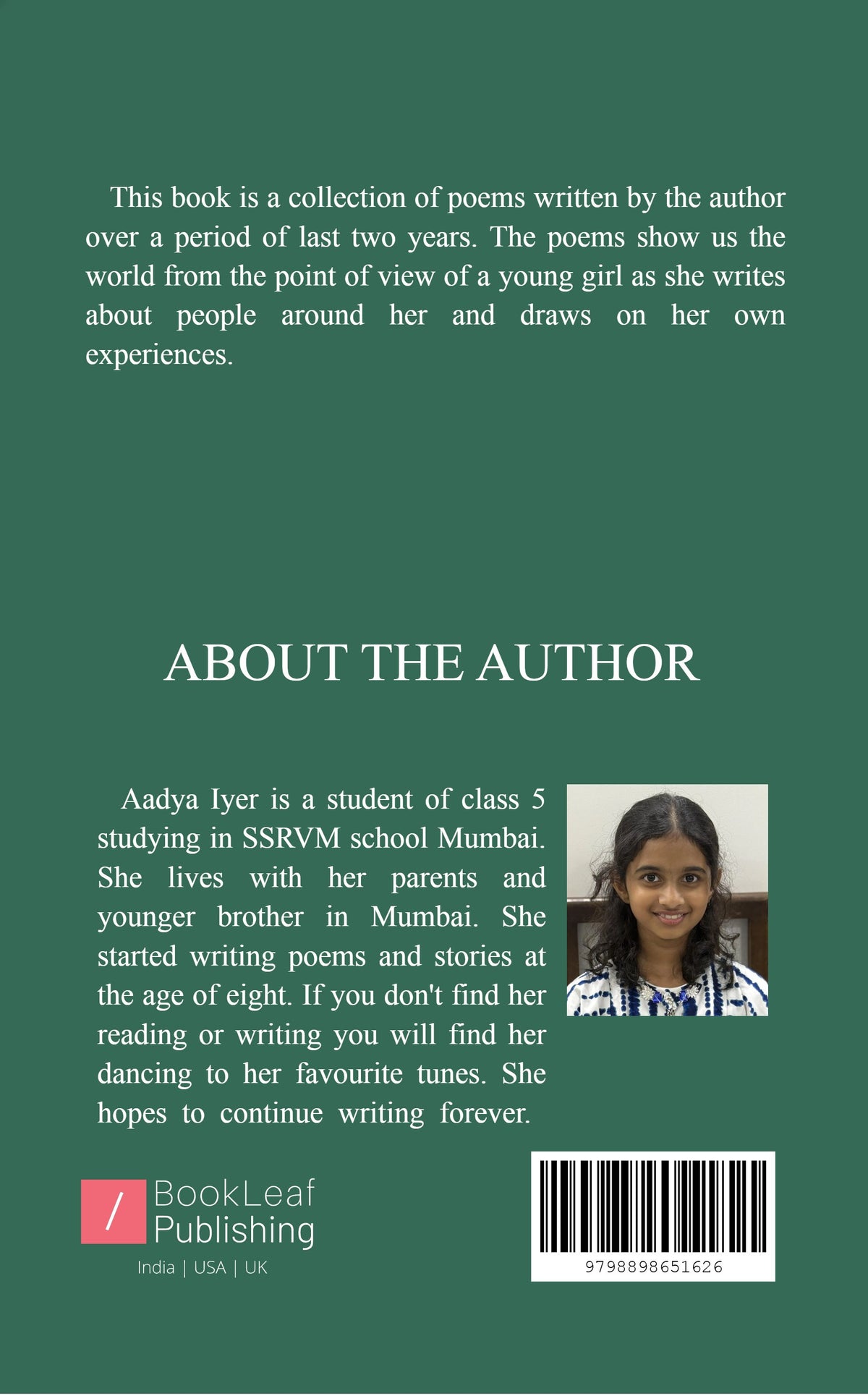 This book is a collection of poems written by the author over a period of last two years. The poems show us the world from the point of view of a young girl as she writes about people around her and draws on her own experiences.

ABOUT THE AUTHOR

Aadya Iyer is a student of class 5 studying in SSRVM school Mumbai. She lives with her parents and younger brother in Mumbai. She started writing poems and stories at the age of eight. If you don't find her reading or writing you will find her dancing to her favourite tunes. She hopes to continue writing forever.

/ BookLeaf Publishing
India | USA | UK

9798898651626